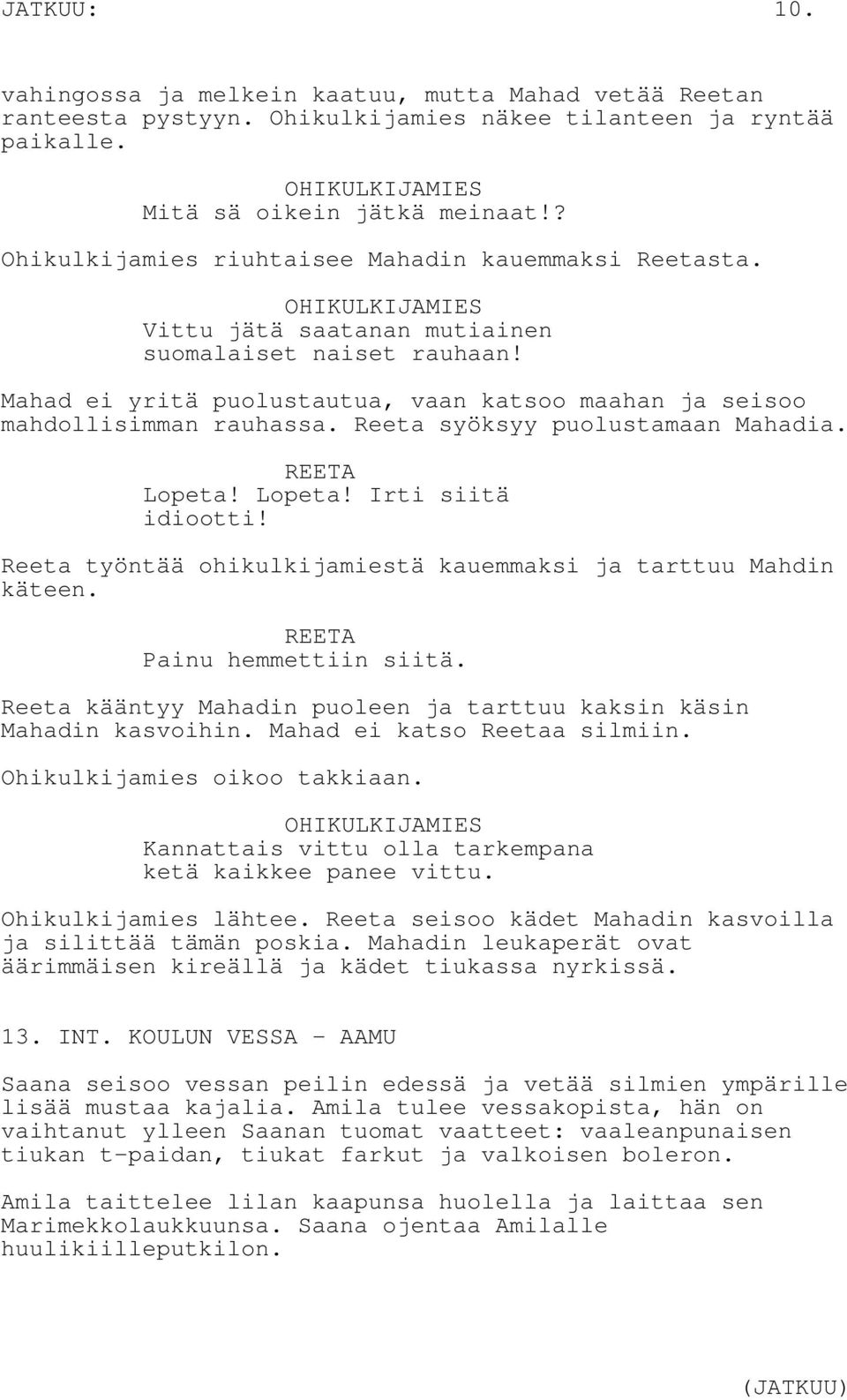 JATKUU: 10.

vahingossa ja melkein kaatuu, mutta Mahad vetää Reetan ranteesta pystyyn. Ohikulkijamies näkee tilanteen ja ryntää paikalle.

OHIKULKIJAMIES
Mitä sä oikein jätkä meinaat!?

Ohikulkijamies riuhtaisee Mahadin kauemmaksi Reetasta.

OHIKULKIJAMIES
Vittu jätä saatanan mutiainen suomalaiset naiset rauhaan!

Mahad ei yritä puolustautua, vaan katsoo maahan ja seisoo mahdollisimman rauhassa. Reeta syöksyy puolustamaan Mahadia.

REETA
Lopeta! Lopeta! Irti siitä idiootti!

Reeta työntää ohikulkijamiestä kauemmaksi ja tarttuu Mahdin käteen.

REETA
Painu hemmettiin siitä.

Reeta kääntyy Mahadin puoleen ja tarttuu kaksin käsin Mahadin kasvoihin. Mahad ei katso Reetaa silmiin.

Ohikulkijamies oikoo takkiaan.

OHIKULKIJAMIES
Kannattais vittu olla tarkempana ketä kaikkee panee vittu.

Ohikulkijamies lähtee. Reeta seisoo kädet Mahadin kasvoilla ja silittää tämän poskia. Mahadin leukaperät ovat äärimmäisen kireällä ja kädet tiukassa nyrkissä.

13. INT. KOULUN VESSA - AAMU

Saana seisoo vessan peilin edessä ja vetää silmien ympärille lisää mustaa kajalia. Amila tulee vessakopista, hän on vaihtanut ylleen Saanan tuomat vaatteet: vaaleanpunaisen tiukan t-paidan, tiukat farkut ja valkoisen boleron.

Amila taittelee lilan kaapunsa huolella ja laittaa sen Marimekkolaukkuunsa. Saana ojentaa Amilalle huulikiilleputkilon.

(JATKUU)